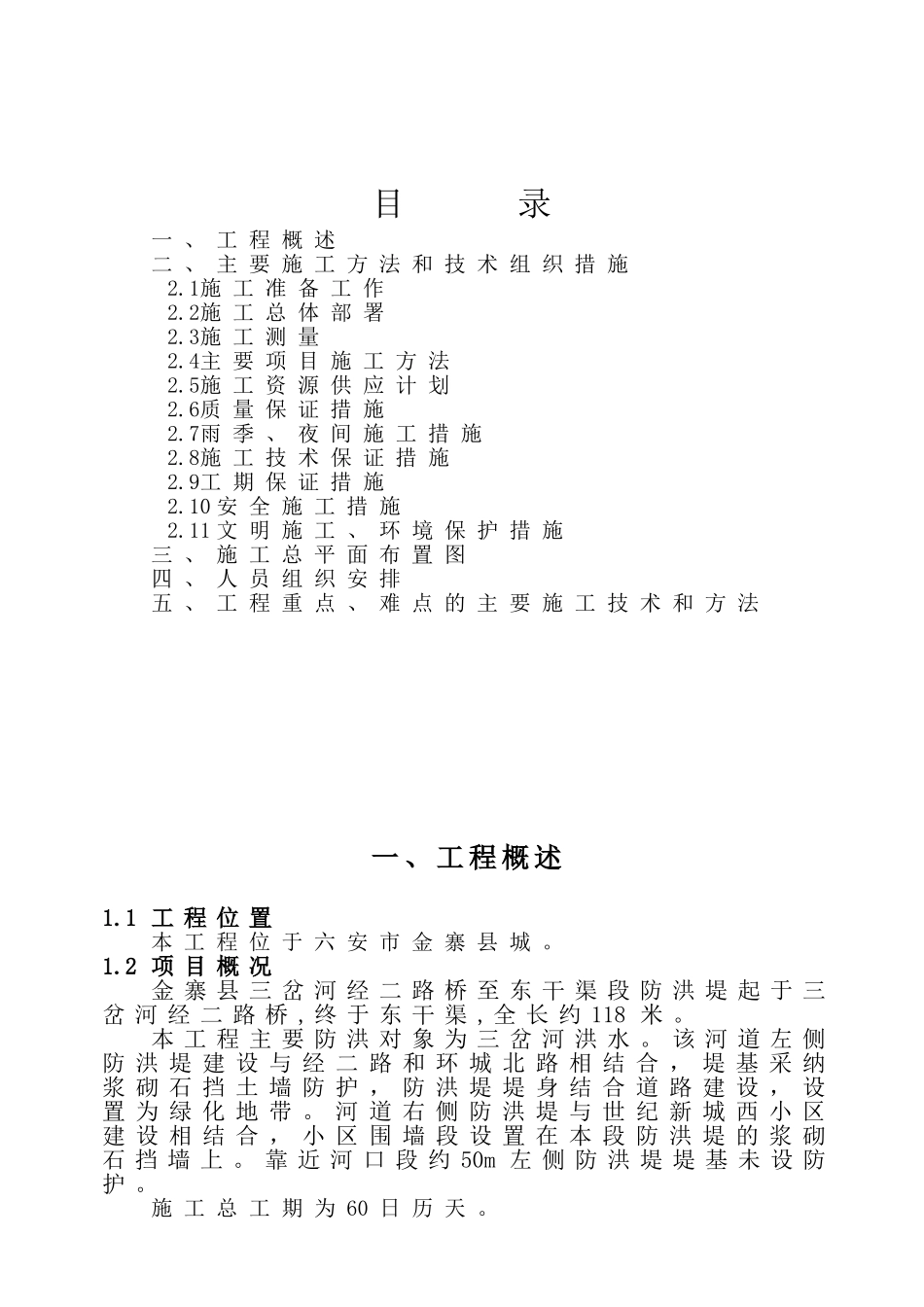 目　　录

一、工程概述
二、主要施工方法和技术组织措施
2.1施工准备工作
2.2施工总体部署
2.3施工测量
2.4主要项目施工方法
2.5施工资源供应计划
2.6质量保证措施
2.7雨季、夜间施工措施
2.8施工技术保证措施
2.9工期保证措施
2.10安全施工措施
2.11文明施工、环境保护措施
三、施工总平面布置图
四、人员组织安排
五、工程重点、难点的主要施工技术和方法

一、工程概述

1.1 工程位置
本工程位于六安市金寨县城。
1.2 项目概况
金寨县三岔河经二路桥至东干渠段防洪堤起于三岔河经二路桥，终于东干渠，全长约118米。
本工程主要防洪对象为三岔河洪水。该河道左侧防洪堤建设与经二路和环城北路相结合，堤基采纳浆砌石挡土墙防护，防洪堤堤身结合道路建设，设置为绿化地带。河道右侧防洪堤与世纪新城西小区建设相结合，小区围墙段设置在本段防洪堤的浆砌石挡墙上。靠近河口段约50m左侧防洪堤堤基未设防护。
施工总工期为60日历天。